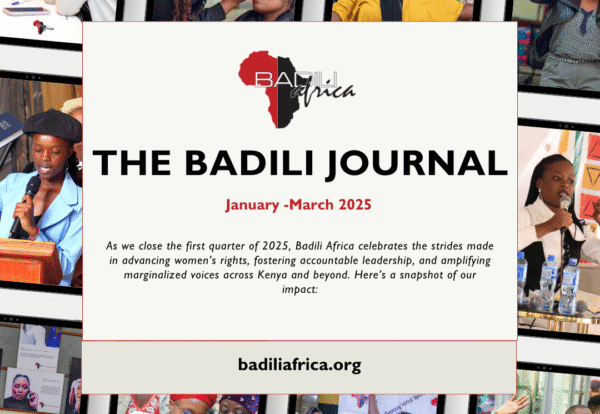 BADILI africa

THE BADILI JOURNAL

January -March 2025

As we close the first quarter of 2025, Badili Africa celebrates the strides made in advancing women's rights, fostering accountable leadership, and amplifying marginalized voices across Kenya and beyond. Here's a snapshot of our impact:

badiliafrica.org